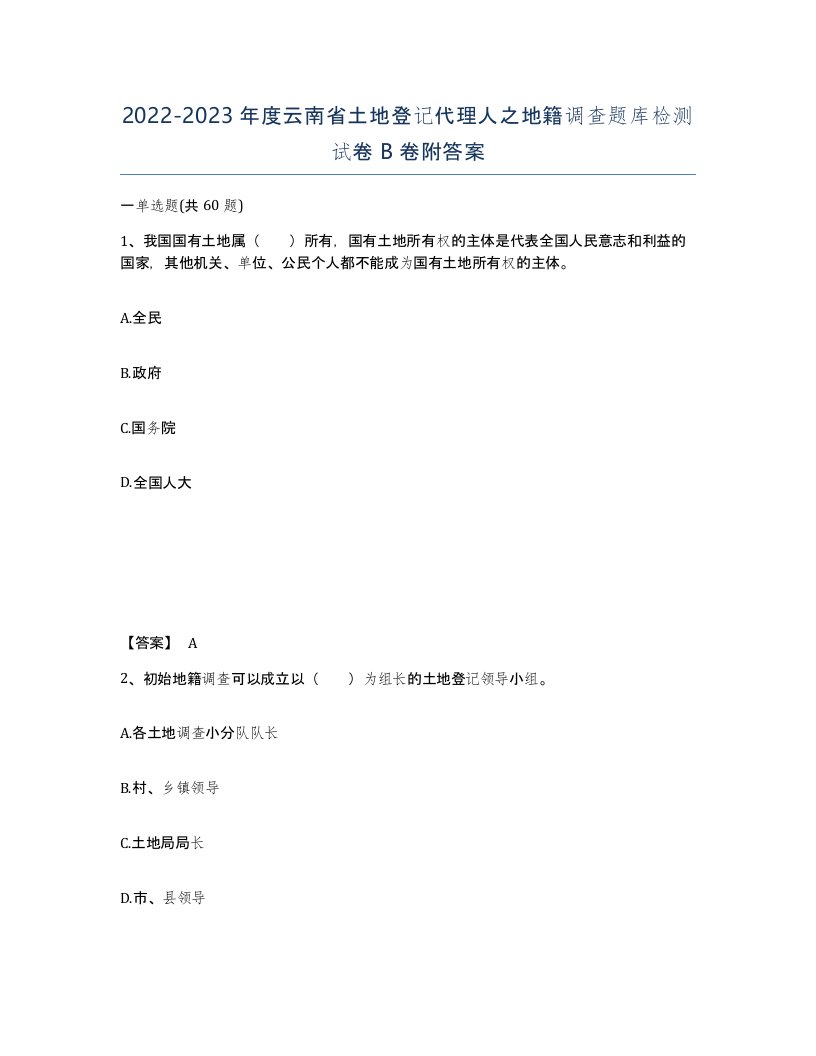 2022-2023年度云南省土地登记代理人之地籍调查题库检测试卷B卷附答案

一单选题(共60题)

1、我国国有土地属（　　）所有，国有土地所有权的主体是代表全国人民意志和利益的国家，其他机关、单位、公民个人都不能成为国有土地所有权的主体。

A.全民

B.政府

C.国务院

D.全国人大

【答案】 A

2、初始地籍调查可以成立以（　　）为组长的土地登记领导小组。

A.各土地调查小分队队长

B.村、乡镇领导

C.土地局局长

D.市、县领导